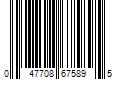 0 47708 67589 5